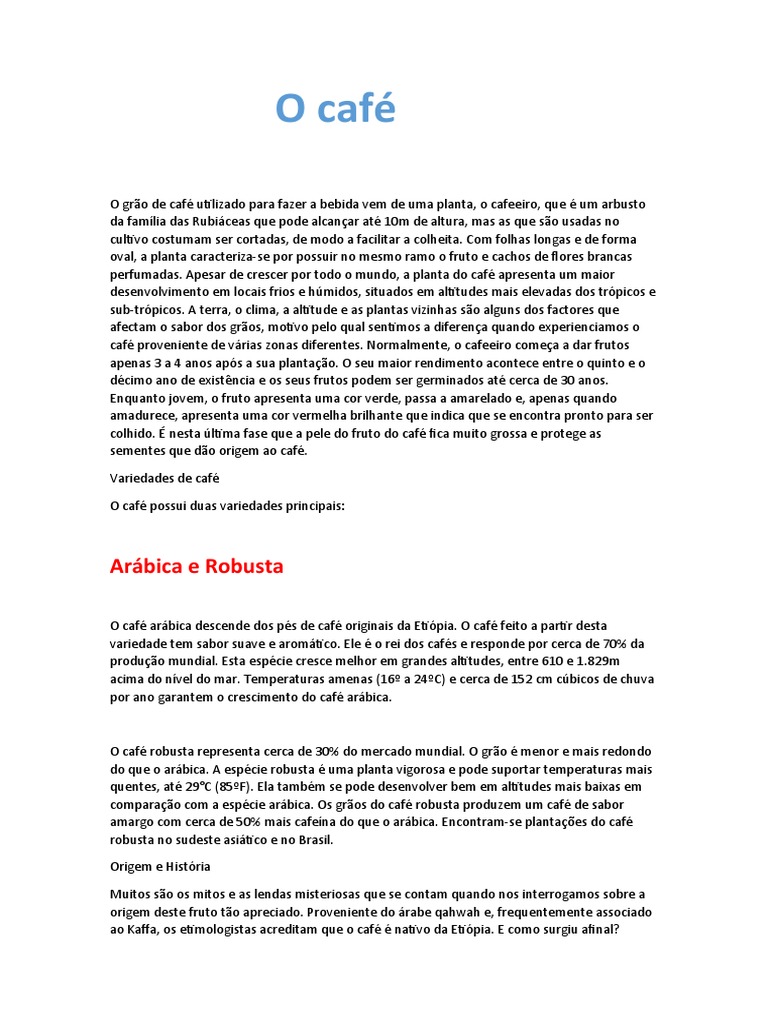 O café

O grão de café utilizado para fazer a bebida vem de uma planta, o cafeeiro, que é um arbusto da família das Rubiáceas que pode alcançar até 10m de altura, mas as que são usadas no cultivo costumam ser cortadas, de modo a facilitar a colheita. Com folhas longas e de forma oval, a planta caracteriza-se por possuir no mesmo ramo o fruto e cachos de flores brancas perfumadas. Apesar de crescer por todo o mundo, a planta do café apresenta um maior desenvolvimento em locais frios e húmidos, situados em altitudes mais elevadas dos trópicos e sub-trópicos. A terra, o clima, a altitude e as plantas vizinhas são alguns dos factores que afectam o sabor dos grãos, motivo pelo qual sentimos a diferença quando experienciamos o café proveniente de várias zonas diferentes. Normalmente, o cafeeiro começa a dar frutos apenas 3 a 4 anos após a sua plantação. O seu maior rendimento acontece entre o quinto e o décimo ano de existência e os seus frutos podem ser germinados até cerca de 30 anos. Enquanto jovem, o fruto apresenta uma cor verde, passa a amarelado e, apenas quando amadurece, apresenta uma cor vermelha brilhante que indica que se encontra pronto para ser colhido. É nesta última fase que a pele do fruto do café fica muito grossa e protege as sementes que dão origem ao café.

Variedades de café

O café possui duas variedades principais:

Arábica e Robusta

O café arábica descende dos pés de café originais da Etiópia. O café feito a partir desta variedade tem sabor suave e aromático. Ele é o rei dos cafés e responde por cerca de 70% da produção mundial. Esta espécie cresce melhor em grandes altitudes, entre 610 e 1.829m acima do nível do mar. Temperaturas amenas (16º a 24ºC) e cerca de 152 cm cúbicos de chuva por ano garantem o crescimento do café arábica.

O café robusta representa cerca de 30% do mercado mundial. O grão é menor e mais redondo do que o arábica. A espécie robusta é uma planta vigorosa e pode suportar temperaturas mais quentes, até 29°C (85ºF). Ela também se pode desenvolver bem em altitudes mais baixas em comparação com a espécie arábica. Os grãos do café robusta produzem um café de sabor amargo com cerca de 50% mais cafeína do que o arábica. Encontram-se plantações do café robusta no sudeste asiático e no Brasil.

Origem e História

Muitos são os mitos e as lendas misteriosas que se contam quando nos interrogamos sobre a origem deste fruto tão apreciado. Proveniente do árabe qahwah e, frequentemente associado ao Kaffa, os etimologistas acreditam que o café é nativo da Etiópia. E como surgiu afinal?